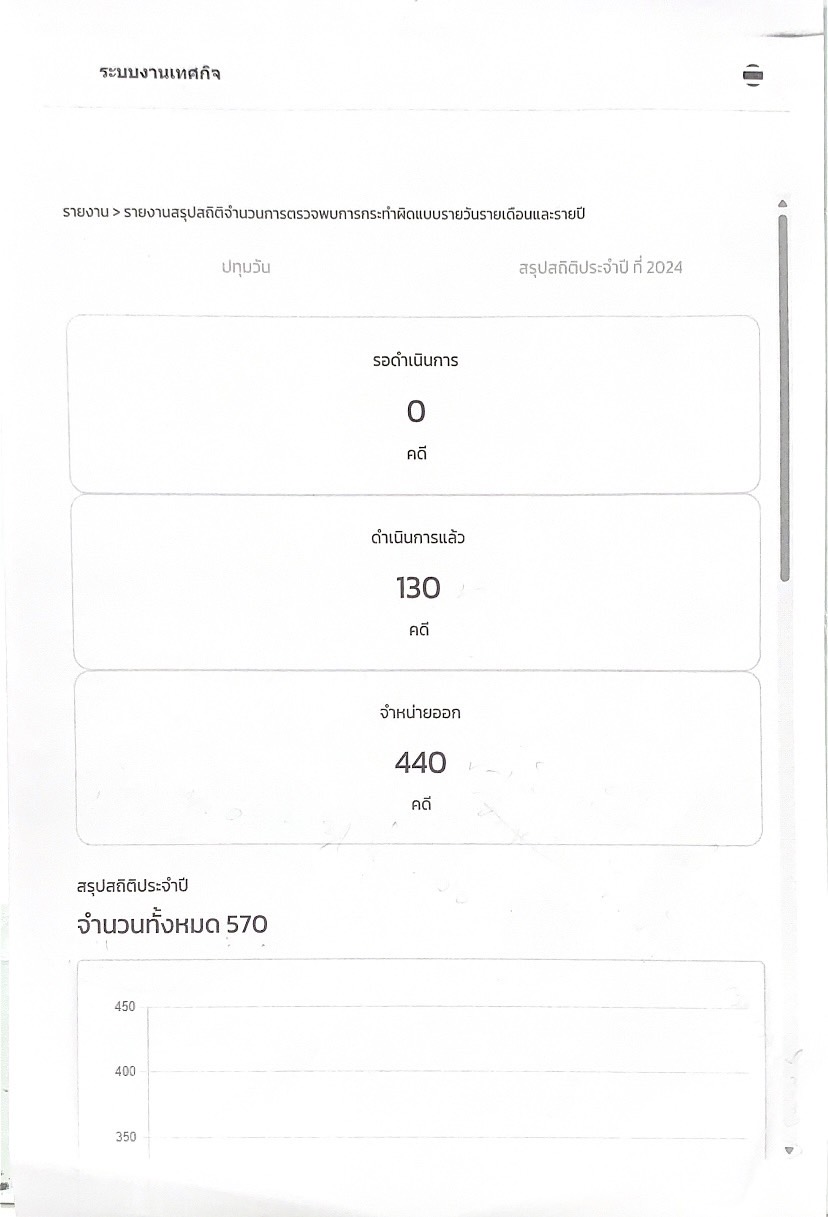 ระบบงานเทศกิจ

รายงาน > รายงานสรุปสถิติจำนวนการตรวจพบการกระทำผิดแบบรายวันรายเดือนและรายปี

ปทุมวัน

สรุปสถิติประจำปี ที่ 2024

รอดำเนินการ

0

คดี

ดำเนินการแล้ว

130

คดี

จำหน่ายออก

440

คดี

สรุปสถิติประจำปี

จำนวนทั้งหมด 570

450

400

350